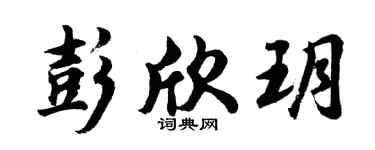 彭欣玥

词典网